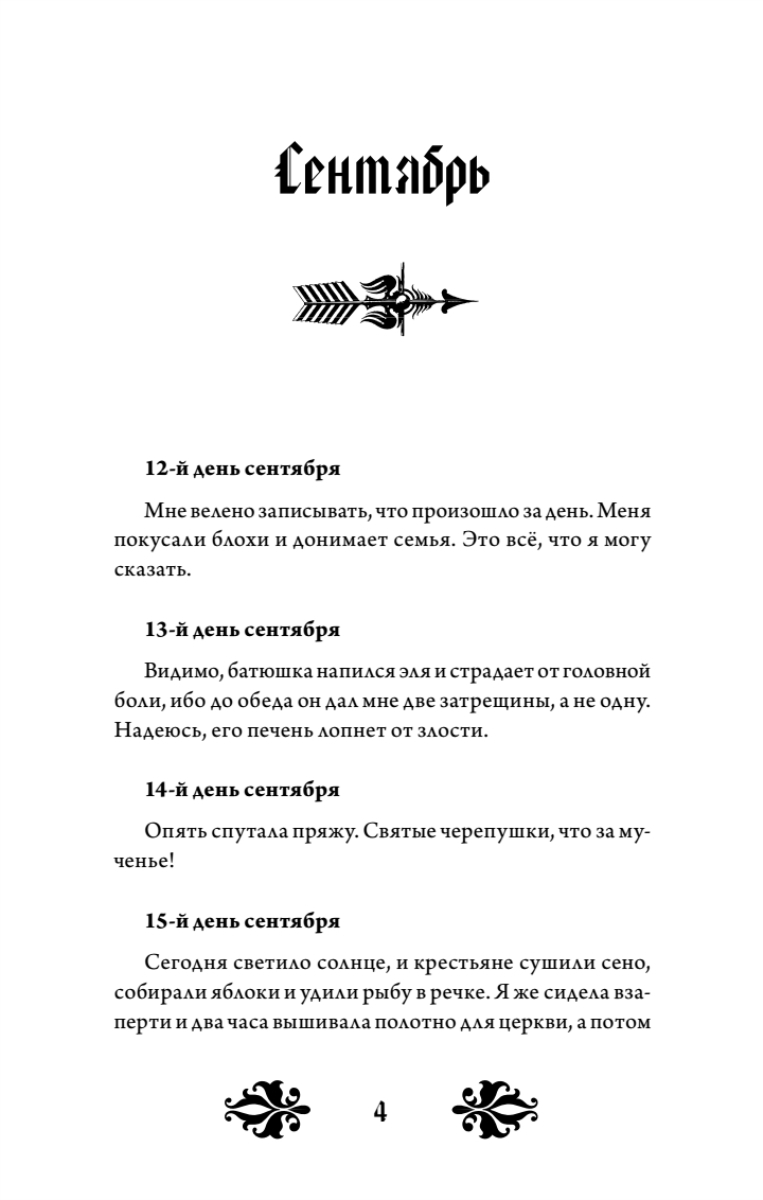 Сентябрь

12-й день сентября

Мне велено записывать, что произошло за день. Меня покусали блохи и донимает семья. Это всё, что я могу сказать.

13-й день сентября

Видимо, батюшка напился эля и страдает от головной боли, ибо до обеда он дал мне две затрещины, а не одну. Надеюсь, его печень лопнет от злости.

14-й день сентября

Опять спутала пряжу. Святые черепушки, что за мученье!

15-й день сентября

Сегодня светило солнце, и крестьяне сушили сено, собирали яблоки и удили рыбу в речке. Я же сидела взаперти и два часа вышивала полотно для церкви, а потом

4